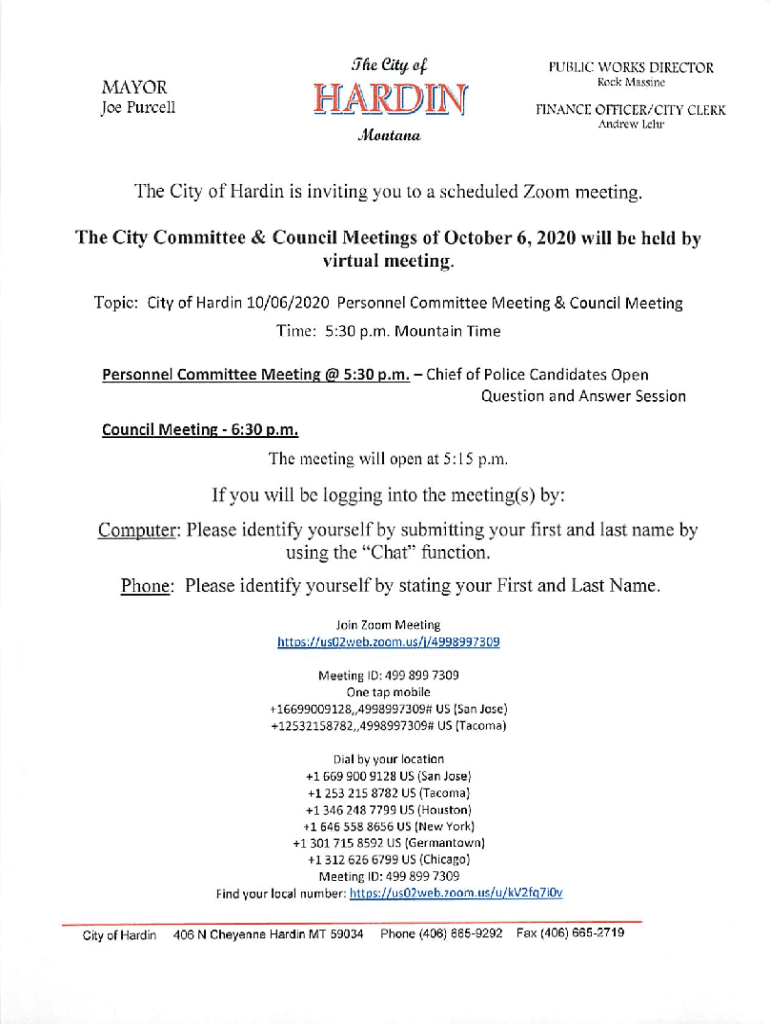 MAYOR
Joe Purcell

The City of
HARDIN
Montana

PUBLIC WORKS DIRECTOR
Rock Massine

FINANCE OFFICER/CITY CLERK
Andrew Lehr

The City of Hardin is inviting you to a scheduled Zoom meeting.

The City Committee & Council Meetings of October 6, 2020 will be held by virtual meeting.

Topic: City of Hardin 10/06/2020 Personnel Committee Meeting & Council Meeting

Time: 5:30 p.m. Mountain Time

Personnel Committee Meeting @ 5:30 p.m. – Chief of Police Candidates Open Question and Answer Session

Council Meeting - 6:30 p.m.

The meeting will open at 5:15 p.m.

If you will be logging into the meeting(s) by:

Computer: Please identify yourself by submitting your first and last name by using the "Chat" function.

Phone: Please identify yourself by stating your First and Last Name.

Join Zoom Meeting
https://us02web.zoom.us/j/4998997309

Meeting ID: 499 899 7309
One tap mobile
+16699009128,,4998997309# US (San Jose)
+12532158782,,4998997309# US (Tacoma)

Dial by your location
+1 669 900 9128 US (San Jose)
+1 253 215 8782 US (Tacoma)
+1 346 248 7799 US (Houston)
+1 646 558 8656 US (New York)
+1 301 715 8592 US (Germantown)
+1 312 626 6799 US (Chicago)
Meeting ID: 499 899 7309
Find your local number: https://us02web.zoom.us/u/kV2fq7i0v

City of Hardin 406 N Cheyenne Hardin MT 59034 Phone (406) 665-9292 Fax (406) 665-2719